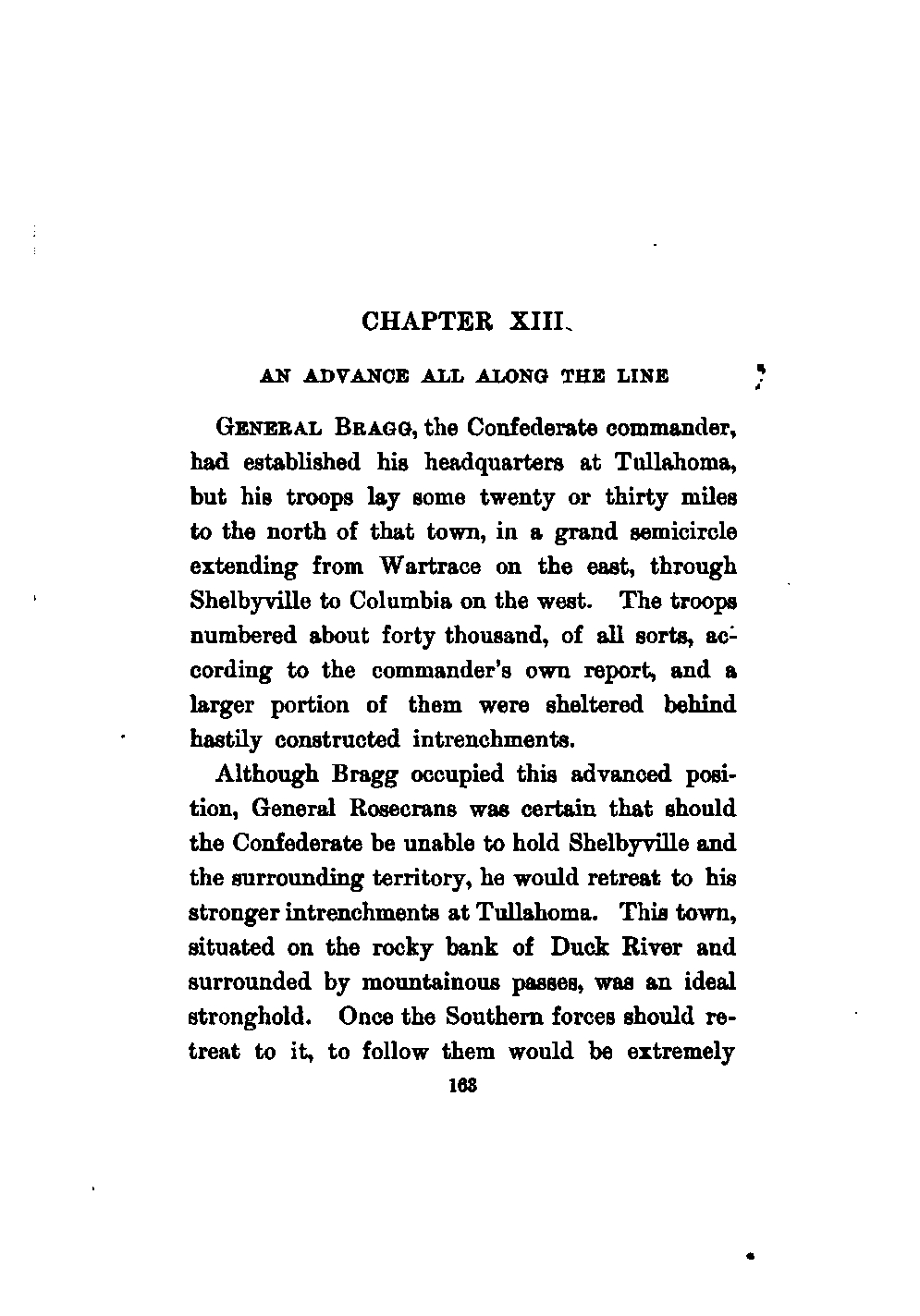 CHAPTER XIII.

AN ADVANCE ALL ALONG THE LINE

GENERAL BRAGG, the Confederate commander, had established his headquarters at Tullahoma, but his troops lay some twenty or thirty miles to the north of that town, in a grand semicircle extending from Wartrace on the east, through Shelbyville to Columbia on the west. The troops numbered about forty thousand, of all sorts, according to the commander's own report, and a larger portion of them were sheltered behind hastily constructed intrenchments.

Although Bragg occupied this advanced position, General Rosecrans was certain that should the Confederate be unable to hold Shelbyville and the surrounding territory, he would retreat to his stronger intrenchments at Tullahoma. This town, situated on the rocky bank of Duck River and surrounded by mountainous passes, was an ideal stronghold. Once the Southern forces should retreat to it, to follow them would be extremely

163